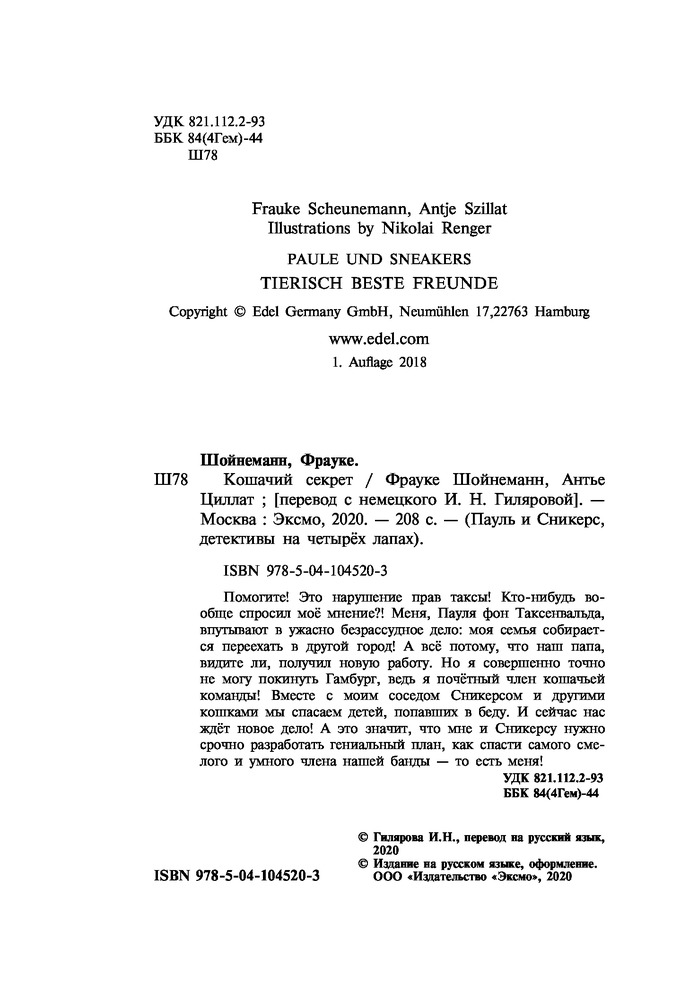 УДК 821.112.2-93
ББК 84(4Гем)-44
Ш78

Frauke Scheunemann, Antje Szillat
Illustrations by Nikolai Renger

PAULE UND SNEAKERS
TIERISCH BESTE FREUNDE

Copyright © Edel Germany GmbH, Neumühlen 17,22763 Hamburg

www.edel.com

1. Auflage 2018

Шойнеманн, Фрауке.

Ш78 Кошачий секрет / Фрауке Шойнеманн, Антье Циллат ; [перевод с немецкого И. Н. Гиляровой]. — Москва : Эксмо, 2020. — 208 с. — (Пауль и Сникерс, детективы на четырёх лапах).

ISBN 978-5-04-104520-3

Помогите! Это нарушение прав таксы! Кто-нибудь вообще спросил моё мнение?! Меня, Пауля фон Таксенвальда, впутывают в ужасно безрассудное дело: моя семья собирается переехать в другой город! А всё потому, что наш папа, видите ли, получил новую работу. Но я совершенно точно не могу покинуть Гамбург, ведь я почётный член кошачьей команды! Вместе с моим соседом Сникерсом и другими кошками мы спасаем детей, попавших в беду. И сейчас нас ждёт новое дело! А это значит, что мне и Сникерсу нужно срочно разработать гениальный план, как спасти самого смелого и умного члена нашей банды — то есть меня!

УДК 821.112.2-93
ББК 84(4Гем)-44

© Гилярова И.Н., перевод на русский язык, 2020
© Издание на русском языке, оформление. ООО «Издательство «Эксмо», 2020

ISBN 978-5-04-104520-3